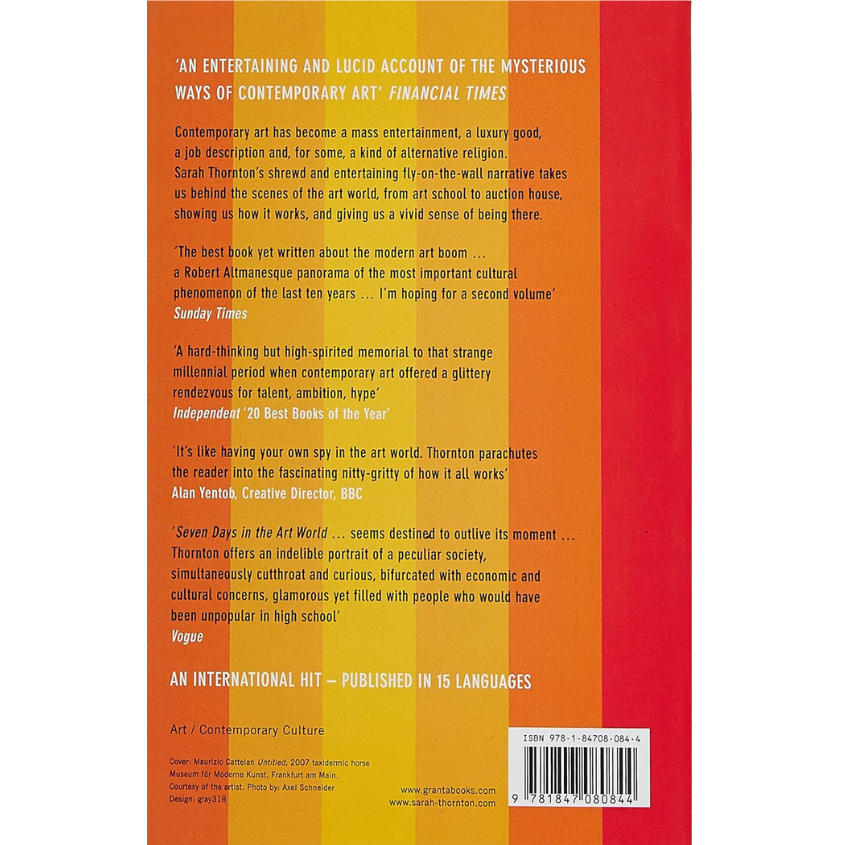 'AN ENTERTAINING AND LUCID ACCOUNT OF THE MYSTERIOUS WAYS OF CONTEMPORARY ART' FINANCIAL TIMES

Contemporary art has become a mass entertainment, a luxury good, a job description and, for some, a kind of alternative religion. Sarah Thornton's shrewd and entertaining fly-on-the-wall narrative takes us behind the scenes of the art world, from art school to auction house, showing us how it works, and giving us a vivid sense of being there.

'The best book yet written about the modern art boom … a Robert Altmanesque panorama of the most important cultural phenomenon of the last ten years … I'm hoping for a second volume'
Sunday Times

'A hard-thinking but high-spirited memorial to that strange millennial period when contemporary art offered a glittery rendezvous for talent, ambition, hype'
Independent '20 Best Books of the Year'

'It's like having your own spy in the art world. Thornton parachutes the reader into the fascinating nitty-gritty of how it all works'
Alan Yentob, Creative Director, BBC

'Seven Days in the Art World … seems destined to outlive its moment … Thornton offers an indelible portrait of a peculiar society, simultaneously cutthroat and curious, bifurcated with economic and cultural concerns, glamorous yet filled with people who would have been unpopular in high school'
Vogue

AN INTERNATIONAL HIT – PUBLISHED IN 15 LANGUAGES

Art / Contemporary Culture

Cover: Maurizio Cattelan Untitled, 2007 taxidermic horse
Museum für Moderne Kunst, Frankfurt am Main.
Courtesy of the artist. Photo by: Axel Schneider
Design: gray318

www.grantabooks.com
www.sarah-thornton.com

ISBN 978-1-84708-084-4

9 781847 080844